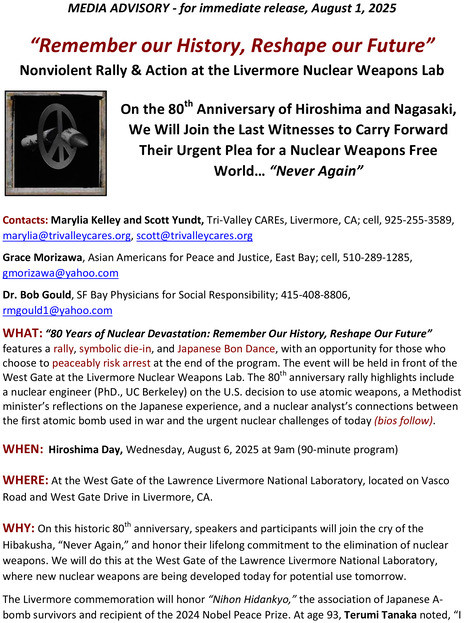 MEDIA ADVISORY - for immediate release, August 1, 2025

"Remember our History, Reshape our Future"

Nonviolent Rally & Action at the Livermore Nuclear Weapons Lab

On the 80$^{th}$ Anniversary of Hiroshima and Nagasaki, We Will Join the Last Witnesses to Carry Forward Their Urgent Plea for a Nuclear Weapons Free World… "Never Again"

Contacts: Marylia Kelley and Scott Yundt, Tri-Valley CAREs, Livermore, CA; cell, 925-255-3589, marylia@trivalleycares.org, scott@trivalleycares.org

Grace Morizawa, Asian Americans for Peace and Justice, East Bay; cell, 510-289-1285, gmorizawa@yahoo.com

Dr. Bob Gould, SF Bay Physicians for Social Responsibility; 415-408-8806, rmgould1@yahoo.com

WHAT: "80 Years of Nuclear Devastation: Remember Our History, Reshape Our Future" features a rally, symbolic die-in, and Japanese Bon Dance, with an opportunity for those who choose to peaceably risk arrest at the end of the program. The event will be held in front of the West Gate at the Livermore Nuclear Weapons Lab. The 80$^{th}$ anniversary rally highlights include a nuclear engineer (PhD., UC Berkeley) on the U.S. decision to use atomic weapons, a Methodist minister's reflections on the Japanese experience, and a nuclear analyst's connections between the first atomic bomb used in war and the urgent nuclear challenges of today (bios follow).

WHEN: Hiroshima Day, Wednesday, August 6, 2025 at 9am (90-minute program)

WHERE: At the West Gate of the Lawrence Livermore National Laboratory, located on Vasco Road and West Gate Drive in Livermore, CA.

WHY: On this historic 80$^{th}$ anniversary, speakers and participants will join the cry of the Hibakusha, "Never Again," and honor their lifelong commitment to the elimination of nuclear weapons. We will do this at the West Gate of the Lawrence Livermore National Laboratory, where new nuclear weapons are being developed today for potential use tomorrow.

The Livermore commemoration will honor "Nihon Hidankyo," the association of Japanese A-bomb survivors and recipient of the 2024 Nobel Peace Prize. At age 93, Terumi Tanaka noted, "I